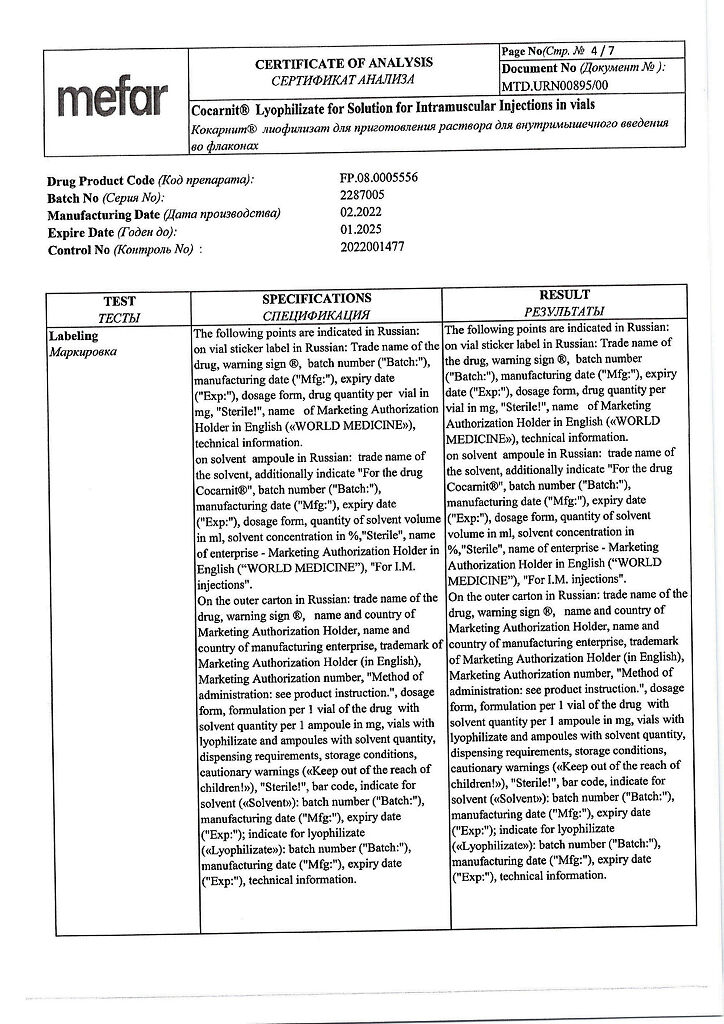 mefar

CERTIFICATE OF ANALYSIS
СЕРТИФИКАТ АНАЛИЗА

Page No(Стр. № 4 / 7
Document No (Документ № ):
MTD.URN00895/00

Cocarnit® Lyophilizate for Solution for Intramuscular Injections in vials
Кокарнит® лиофилизат для приготовления раствора для внутримышечного введения во флаконах

Drug Product Code (Код препарата): FP.08.0005556
Batch No (Серия No): 2287005
Manufacturing Date (Дата производства) 02.2022
Expire Date (Годен до): 01.2025
Control No (Контроль No) : 2022001477

| TEST ТЕСТЫ | SPECIFICATIONS СПЕЦИФИКАЦИЯ | RESULT РЕЗУЛЬТАТЫ |
|---|---|---|
| Labeling Маркировка | The following points are indicated in Russian: on vial sticker label in Russian: Trade name of the drug, warning sign ®, batch number ("Batch:"), manufacturing date ("Mfg:"), expiry date ("Exp:"), dosage form, drug quantity per vial in mg, "Sterile!", name of Marketing Authorization Holder in English («WORLD MEDICINE»), technical information. on solvent ampoule in Russian: trade name of the solvent, additionally indicate "For the drug Cocarnit®", batch number ("Batch:"), manufacturing date ("Mfg:"), expiry date ("Exp:"), dosage form, quantity of solvent volume in ml, solvent concentration in %,"Sterile", name of enterprise - Marketing Authorization Holder in English ("WORLD MEDICINE"), "For I.M. injections". On the outer carton in Russian: trade name of the drug, warning sign ®, name and country of Marketing Authorization Holder, name and country of manufacturing enterprise, trademark of Marketing Authorization Holder (in English), Marketing Authorization number, "Method of administration: see product instruction.", dosage form, formulation per 1 vial of the drug with solvent quantity per 1 ampoule in mg, vials with lyophilizate and ampoules with solvent quantity, dispensing requirements, storage conditions, cautionary warnings («Keep out of the reach of children!»), "Sterile!", bar code, indicate for solvent («Solvent»): batch number ("Batch:"), manufacturing date ("Mfg:"), expiry date ("Exp:"); indicate for lyophilizate («Lyophilizate»): batch number ("Batch:"), manufacturing date ("Mfg:"), expiry date ("Exp:"), technical information. | The following points are indicated in Russian: on vial sticker label in Russian: Trade name of the drug, warning sign ®, batch number ("Batch:"), manufacturing date ("Mfg:"), expiry date ("Exp:"), dosage form, drug quantity per vial in mg, "Sterile!", name of Marketing Authorization Holder in English («WORLD MEDICINE»), technical information. on solvent ampoule in Russian: trade name of the solvent, additionally indicate "For the drug Cocarnit®", batch number ("Batch:"), manufacturing date ("Mfg:"), expiry date ("Exp:"), dosage form, quantity of solvent volume in ml, solvent concentration in %,"Sterile", name of enterprise - Marketing Authorization Holder in English ("WORLD MEDICINE"), "For I.M. injections". On the outer carton in Russian: trade name of the drug, warning sign ®, name and country of Marketing Authorization Holder, name and country of manufacturing enterprise, trademark of Marketing Authorization Holder (in English), Marketing Authorization number, "Method of administration: see product instruction.", dosage form, formulation per 1 vial of the drug with solvent quantity per 1 ampoule in mg, vials with lyophilizate and ampoules with solvent quantity, dispensing requirements, storage conditions, cautionary warnings («Keep out of the reach of children!»), "Sterile!", bar code, indicate for solvent («Solvent»): batch number ("Batch:"), manufacturing date ("Mfg:"), expiry date ("Exp:"); indicate for lyophilizate («Lyophilizate»): batch number ("Batch:"), manufacturing date ("Mfg:"), expiry date ("Exp:"), technical information. |